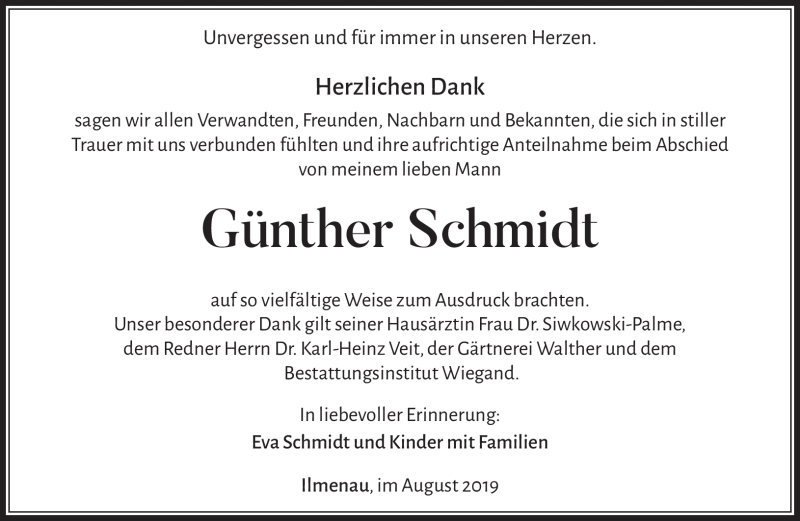 Unvergessen und für immer in unseren Herzen.

Herzlichen Dank

sagen wir allen Verwandten, Freunden, Nachbarn und Bekannten, die sich in stiller Trauer mit uns verbunden fühlten und ihre aufrichtige Anteilnahme beim Abschied von meinem lieben Mann

Günther Schmidt

auf so vielfältige Weise zum Ausdruck brachten.
Unser besonderer Dank gilt seiner Hausärztin Frau Dr. Siwkowski-Palme, dem Redner Herrn Dr. Karl-Heinz Veit, der Gärtnerei Walther und dem Bestattungsinstitut Wiegand.

In liebevoller Erinnerung:

Eva Schmidt und Kinder mit Familien

Ilmenau, im August 2019